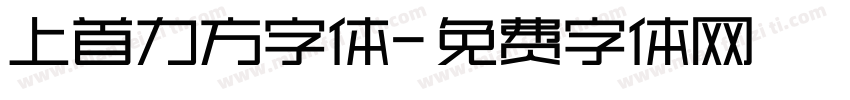 上首力方字体-免费字体网